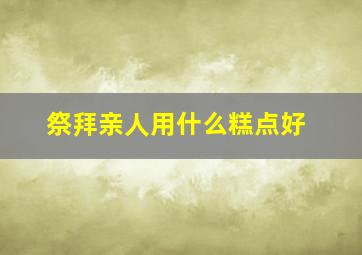 祭拜亲人用什么糕点好